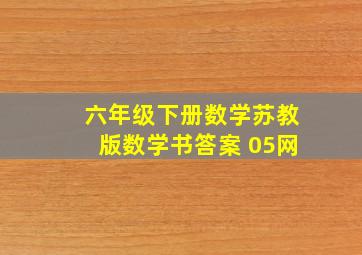 六年级下册数学苏教版数学书答案 05网